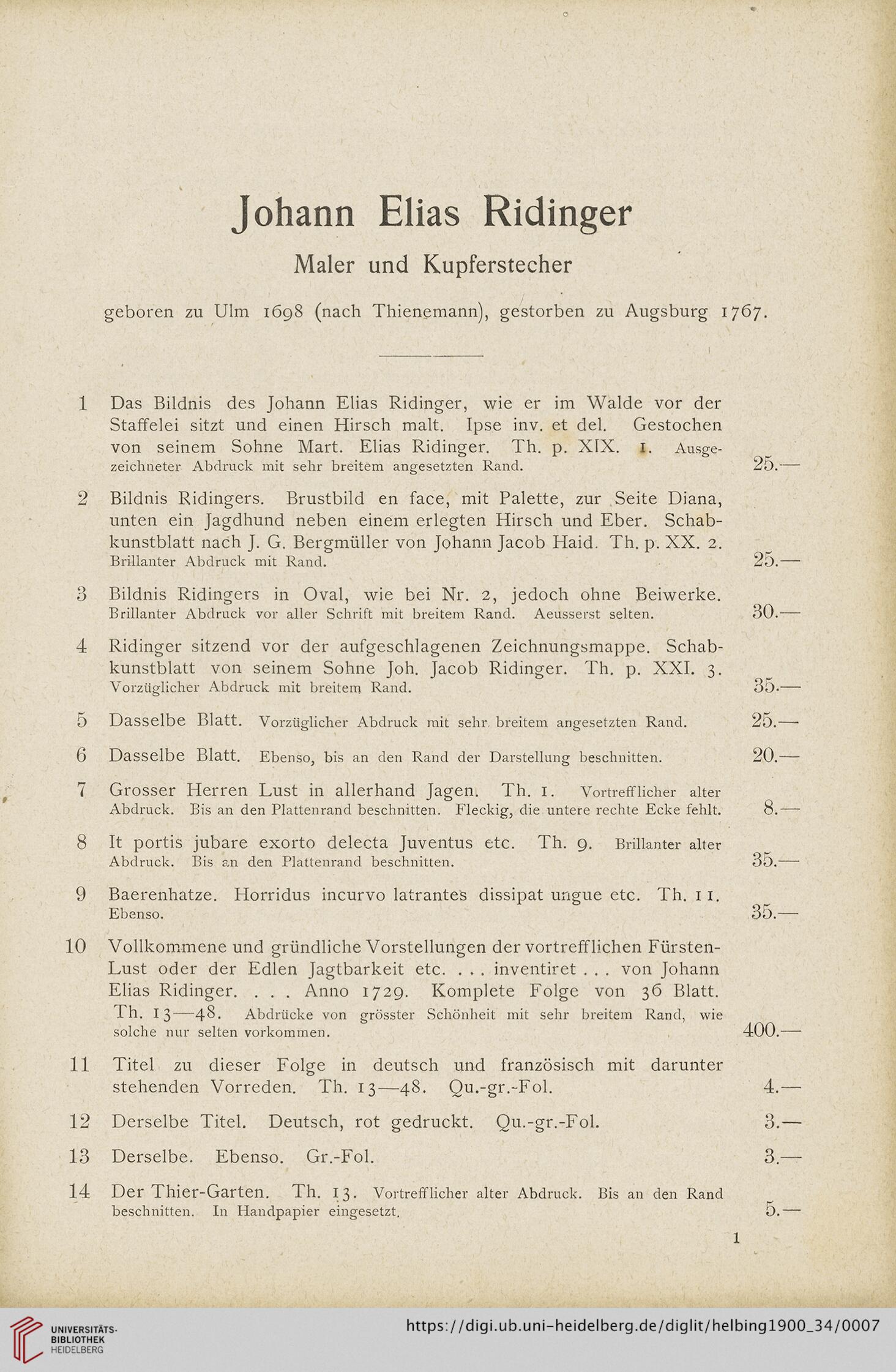 Johann Elias Ridinger

Maler und Kupferstecher

geboren zu Ulm 1698 (nach Thienemann), gestorben zu Augsburg 1767.

1 Das Bildnis des Johann Elias Ridinger, wie er im Walde vor der Staffelei sitzt und einen Hirsch malt. Ipse inv. et del. Gestochen von seinem Sohne Mart. Elias Ridinger. Th. p. XIX. 1. Ausgezeichneter Abdruck mit sehr breitem angesetzten Rand. 25.—

2 Bildnis Ridingers. Brustbild en face, mit Palette, zur Seite Diana, unten ein Jagdhund neben einem erlegten Hirsch und Eber. Schabkunstblatt nach J. G. Bergmüller von Johann Jacob Haid. Th. p. XX. 2. Brillanter Abdruck mit Rand. 25.—

3 Bildnis Ridingers in Oval, wie bei Nr. 2, jedoch ohne Beiwerke. Brillanter Abdruck vor aller Schrift mit breitem Rand. Aeusserst selten. 30.—

4 Ridinger sitzend vor der aufgeschlagenen Zeichnungsmappe. Schabkunstblatt von seinem Sohne Joh. Jacob Ridinger. Th. p. XXI. 3. Vorzüglicher Abdruck mit breitem Rand. 35.—

5 Dasselbe Blatt. Vorzüglicher Abdruck mit sehr breitem angesetzten Rand. 25.—

6 Dasselbe Blatt. Ebenso, bis an den Rand der Darstellung beschnitten. 20.—

7 Grosser Herren Lust in allerhand Jagen. Th. 1. Vortrefflicher alter Abdruck. Bis an den Plattenrand beschnitten. Fleckig, die untere rechte Ecke fehlt. 8.—

8 It portis jubare exorto delecta Juventus etc. Th. 9. Brillanter alter Abdruck. Bis an den Plattenrand beschnitten. 35.—

9 Baerenhatze. Horridus incurvo latrantes dissipat ungue etc. Th. 11. Ebenso. 35.—

10 Vollkommene und gründliche Vorstellungen der vortrefflichen Fürsten-Lust oder der Edlen Jagtbarkeit etc. . . . inventiret . . . von Johann Elias Ridinger. . . . Anno 1729. Komplete Folge von 36 Blatt. Th. 13—48. Abdrücke von grösster Schönheit mit sehr breitem Rand, wie solche nur selten vorkommen. 400.—

11 Titel zu dieser Folge in deutsch und französisch mit darunter stehenden Vorreden. Th. 13—48. Qu.-gr.-Fol. 4.—

12 Derselbe Titel. Deutsch, rot gedruckt. Qu.-gr.-Fol. 3.—

13 Derselbe. Ebenso. Gr.-Fol. 3.—

14 Der Thier-Garten. Th. 13. Vortrefflicher alter Abdruck. Bis an den Rand beschnitten. In Handpapier eingesetzt. 5.—

1

UNIVERSITÄTS-BIBLIOTHEK HEIDELBERG https://digi.ub.uni-heidelberg.de/diglit/helbing1900_34/0007